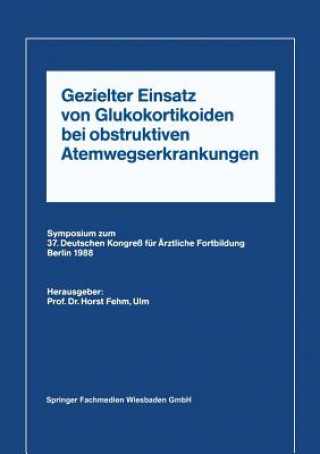 Gezielter Einsatz von Glukokortikoiden bei obstruktiven Atemwegserkrankungen

Symposium zum
37. Deutschen Kongreß für Ärztliche Fortbildung
Berlin 1988

Herausgeber:
Prof. Dr. Horst Fehm, Ulm

Springer Fachmedien Wiesbaden GmbH